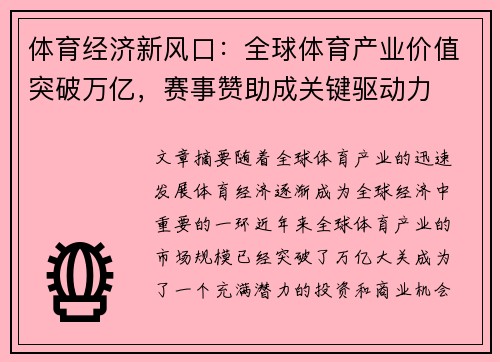 体育经济新风口：全球体育产业价值突破万亿，赛事赞助成关键驱动力

文章摘要随着全球体育产业的迅速发展体育经济逐渐成为全球经济中重要的一环近年来全球体育产业的市场规模已经突破了万亿大关成为了一个充满潜力的投资和商业机会